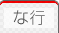 な行